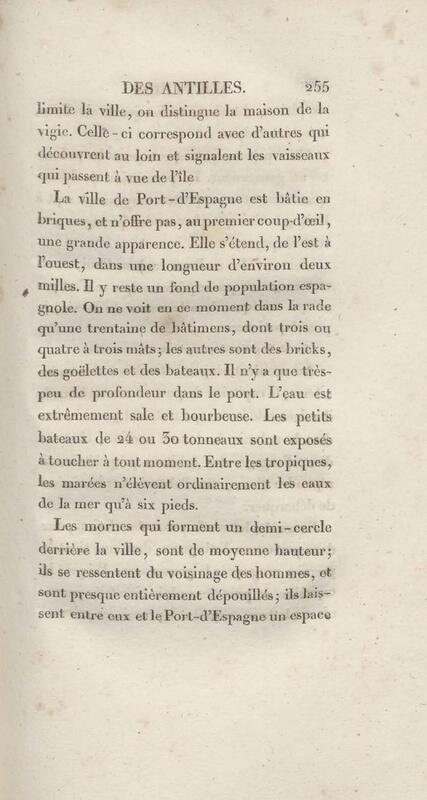 DES ANTILLES. 255

limite la ville, on distingue la maison de la vigie. Celle-ci correspond avec d'autres qui découvrent au loin et signalent les vaisseaux qui passent à vue de l'île

La ville de Port-d'Espagne est bâtie en briques, et n'offre pas, au premier coup-d'œil, une grande apparence. Elle s'étend, de l'est à l'ouest, dans une longueur d'environ deux milles. Il y reste un fond de population espagnole. On ne voit en ce moment dans la rade qu'une trentaine de bâtimens, dont trois ou quatre à trois mâts; les autres sont des bricks, des goëlettes et des bateaux. Il n'y a que très-peu de profondeur dans le port. L'eau est extrêmement sale et bourbeuse. Les petits bateaux de 24 ou 30 tonneaux sont exposés à toucher à tout moment. Entre les tropiques, les marées n'élèvent ordinairement les eaux de la mer qu'à six pieds.

Les mornes qui forment un demi-cercle derrière la ville, sont de moyenne hauteur; ils se ressentent du voisinage des hommes, et sont presque entièrement dépouillés; ils laissent entre eux et le Port-d'Espagne un espace